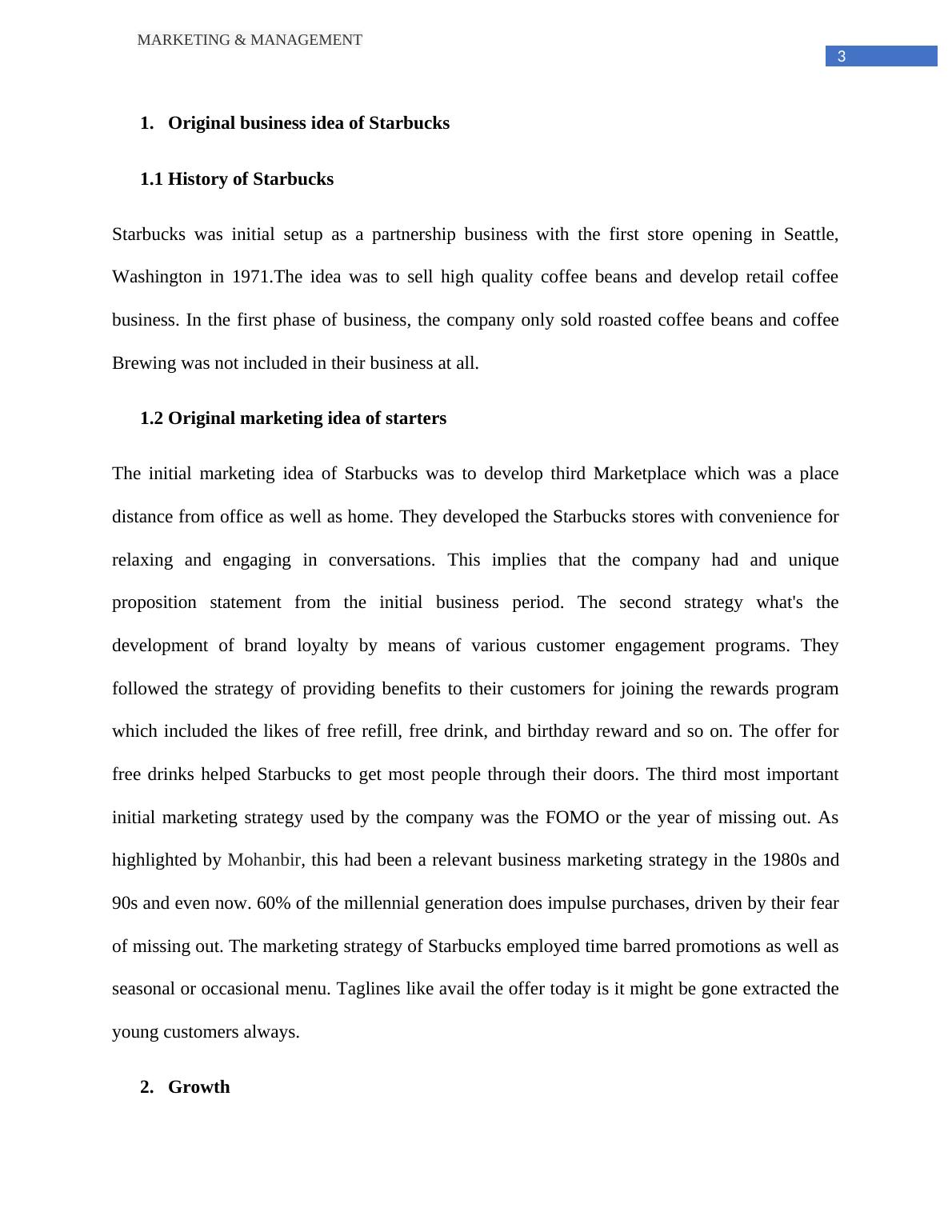 MARKETING & MANAGEMENT

3

1. Original business idea of Starbucks

1.1 History of Starbucks

Starbucks was initial setup as a partnership business with the first store opening in Seattle, Washington in 1971.The idea was to sell high quality coffee beans and develop retail coffee business. In the first phase of business, the company only sold roasted coffee beans and coffee Brewing was not included in their business at all.

1.2 Original marketing idea of starters

The initial marketing idea of Starbucks was to develop third Marketplace which was a place distance from office as well as home. They developed the Starbucks stores with convenience for relaxing and engaging in conversations. This implies that the company had and unique proposition statement from the initial business period. The second strategy what's the development of brand loyalty by means of various customer engagement programs. They followed the strategy of providing benefits to their customers for joining the rewards program which included the likes of free refill, free drink, and birthday reward and so on. The offer for free drinks helped Starbucks to get most people through their doors. The third most important initial marketing strategy used by the company was the FOMO or the year of missing out. As highlighted by Mohanbir, this had been a relevant business marketing strategy in the 1980s and 90s and even now. 60% of the millennial generation does impulse purchases, driven by their fear of missing out. The marketing strategy of Starbucks employed time barred promotions as well as seasonal or occasional menu. Taglines like avail the offer today is it might be gone extracted the young customers always.

2. Growth